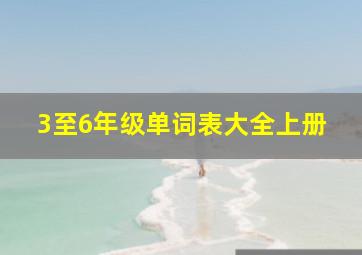 3至6年级单词表大全上册